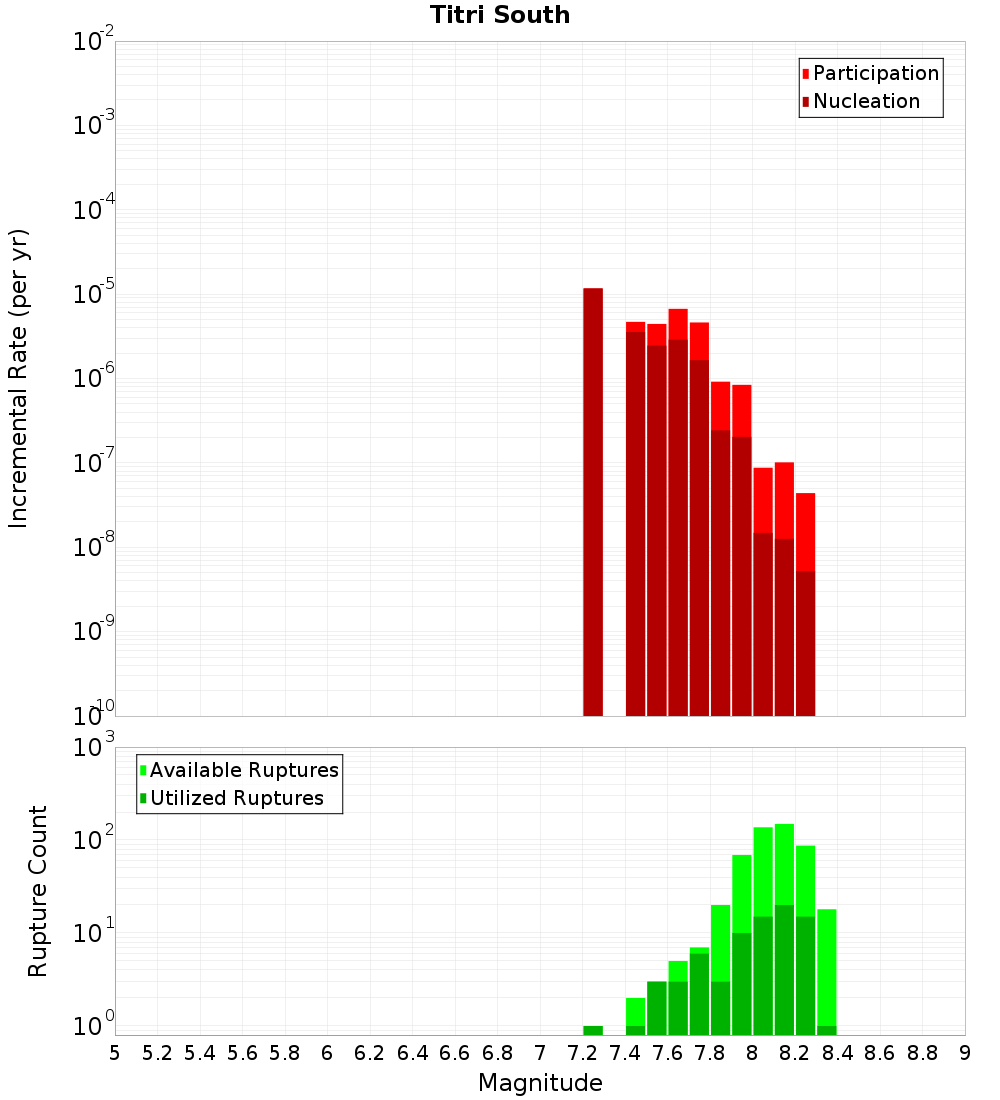 Titri South

Participation
Nucleation

Incremental Rate (per yr)

$10^{-2}$
$10^{-3}$
$10^{-4}$
$10^{-5}$
$10^{-6}$
$10^{-7}$
$10^{-8}$
$10^{-9}$
$10^{-10}$

Available Ruptures
Utilized Ruptures

Rupture Count

$10^{3}$
$10^{2}$
$10^{1}$
$10^{0}$

5 5.2 5.4 5.6 5.8 6 6.2 6.4 6.6 6.8 7 7.2 7.4 7.6 7.8 8 8.2 8.4 8.6 8.8 9

Magnitude